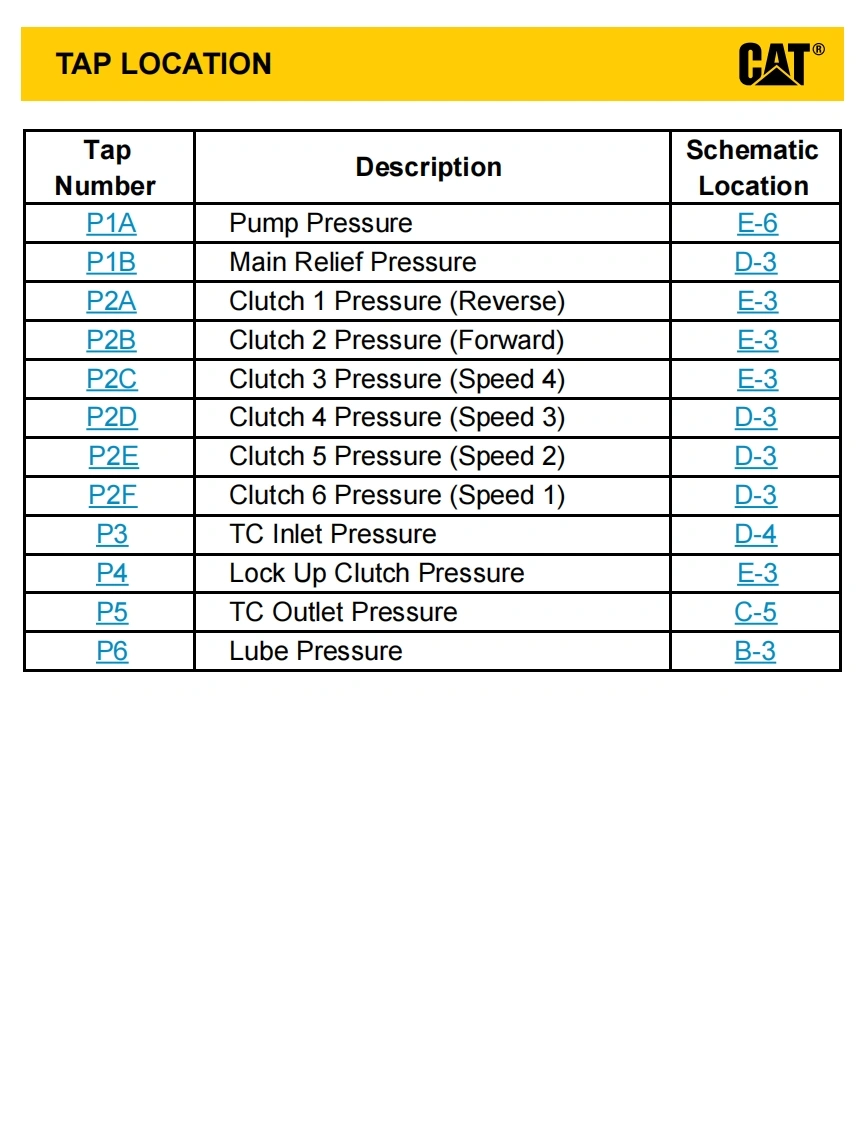 TAP LOCATION

CAT®

| Tap Number | Description | Schematic Location |
|---|---|---|
| P1A | Pump Pressure | E-6 |
| P1B | Main Relief Pressure | D-3 |
| P2A | Clutch 1 Pressure (Reverse) | E-3 |
| P2B | Clutch 2 Pressure (Forward) | E-3 |
| P2C | Clutch 3 Pressure (Speed 4) | E-3 |
| P2D | Clutch 4 Pressure (Speed 3) | D-3 |
| P2E | Clutch 5 Pressure (Speed 2) | D-3 |
| P2F | Clutch 6 Pressure (Speed 1) | D-3 |
| P3 | TC Inlet Pressure | D-4 |
| P4 | Lock Up Clutch Pressure | E-3 |
| P5 | TC Outlet Pressure | C-5 |
| P6 | Lube Pressure | B-3 |